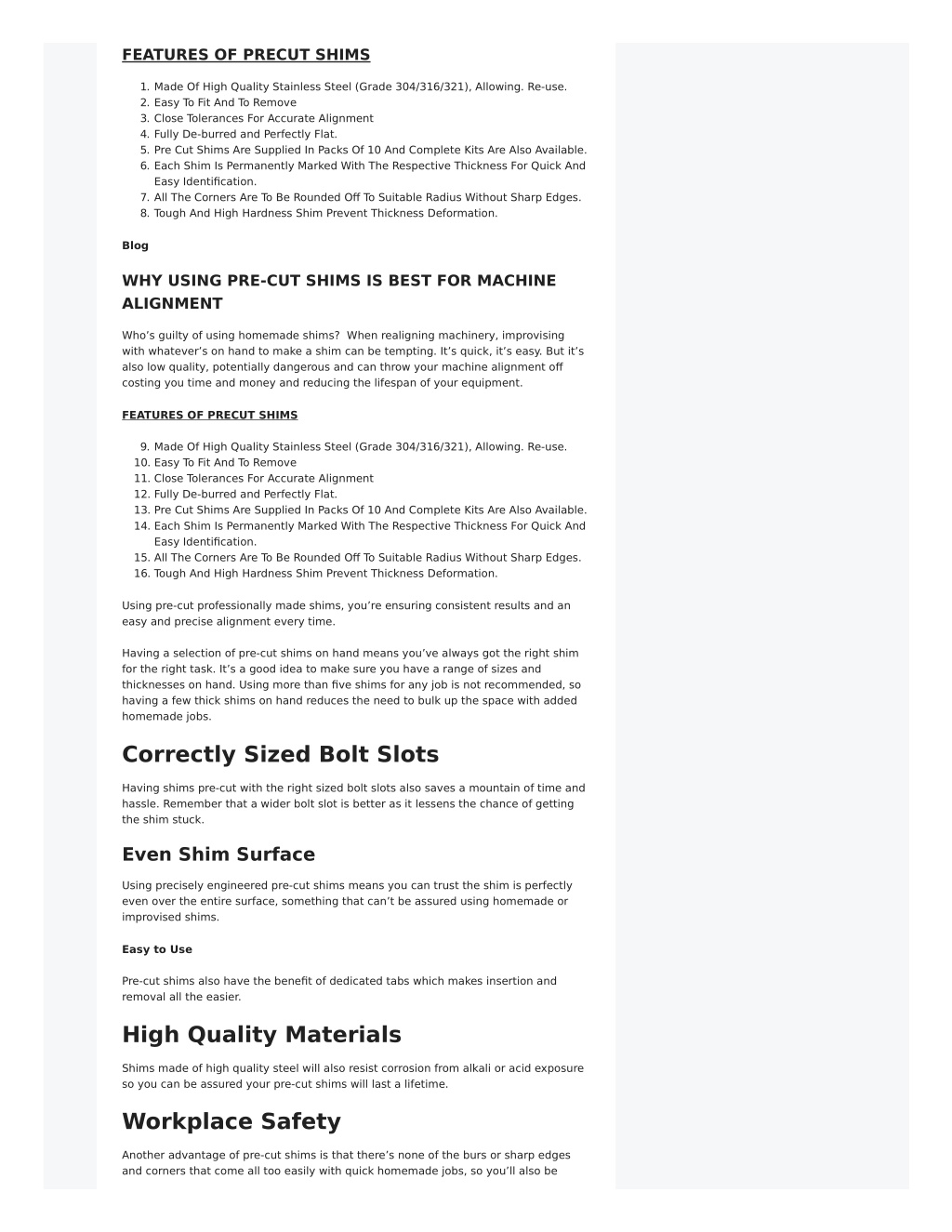 FEATURES OF PRECUT SHIMS

1. Made Of High Quality Stainless Steel (Grade 304/316/321), Allowing. Re-use.
2. Easy To Fit And To Remove
3. Close Tolerances For Accurate Alignment
4. Fully De-burred and Perfectly Flat.
5. Pre Cut Shims Are Supplied In Packs Of 10 And Complete Kits Are Also Available.
6. Each Shim Is Permanently Marked With The Respective Thickness For Quick And Easy Identification.
7. All The Corners Are To Be Rounded Off To Suitable Radius Without Sharp Edges.
8. Tough And High Hardness Shim Prevent Thickness Deformation.

Blog

WHY USING PRE-CUT SHIMS IS BEST FOR MACHINE ALIGNMENT

Who's guilty of using homemade shims? When realigning machinery, improvising with whatever's on hand to make a shim can be tempting. It's quick, it's easy. But it's also low quality, potentially dangerous and can throw your machine alignment off costing you time and money and reducing the lifespan of your equipment.

FEATURES OF PRECUT SHIMS

9. Made Of High Quality Stainless Steel (Grade 304/316/321), Allowing. Re-use.
10. Easy To Fit And To Remove
11. Close Tolerances For Accurate Alignment
12. Fully De-burred and Perfectly Flat.
13. Pre Cut Shims Are Supplied In Packs Of 10 And Complete Kits Are Also Available.
14. Each Shim Is Permanently Marked With The Respective Thickness For Quick And Easy Identification.
15. All The Corners Are To Be Rounded Off To Suitable Radius Without Sharp Edges.
16. Tough And High Hardness Shim Prevent Thickness Deformation.

Using pre-cut professionally made shims, you're ensuring consistent results and an easy and precise alignment every time.

Having a selection of pre-cut shims on hand means you've always got the right shim for the right task. It's a good idea to make sure you have a range of sizes and thicknesses on hand. Using more than five shims for any job is not recommended, so having a few thick shims on hand reduces the need to bulk up the space with added homemade jobs.

Correctly Sized Bolt Slots

Having shims pre-cut with the right sized bolt slots also saves a mountain of time and hassle. Remember that a wider bolt slot is better as it lessens the chance of getting the shim stuck.

Even Shim Surface

Using precisely engineered pre-cut shims means you can trust the shim is perfectly even over the entire surface, something that can't be assured using homemade or improvised shims.

Easy to Use

Pre-cut shims also have the benefit of dedicated tabs which makes insertion and removal all the easier.

High Quality Materials

Shims made of high quality steel will also resist corrosion from alkali or acid exposure so you can be assured your pre-cut shims will last a lifetime.

Workplace Safety

Another advantage of pre-cut shims is that there's none of the burs or sharp edges and corners that come all too easily with quick homemade jobs, so you'll also be